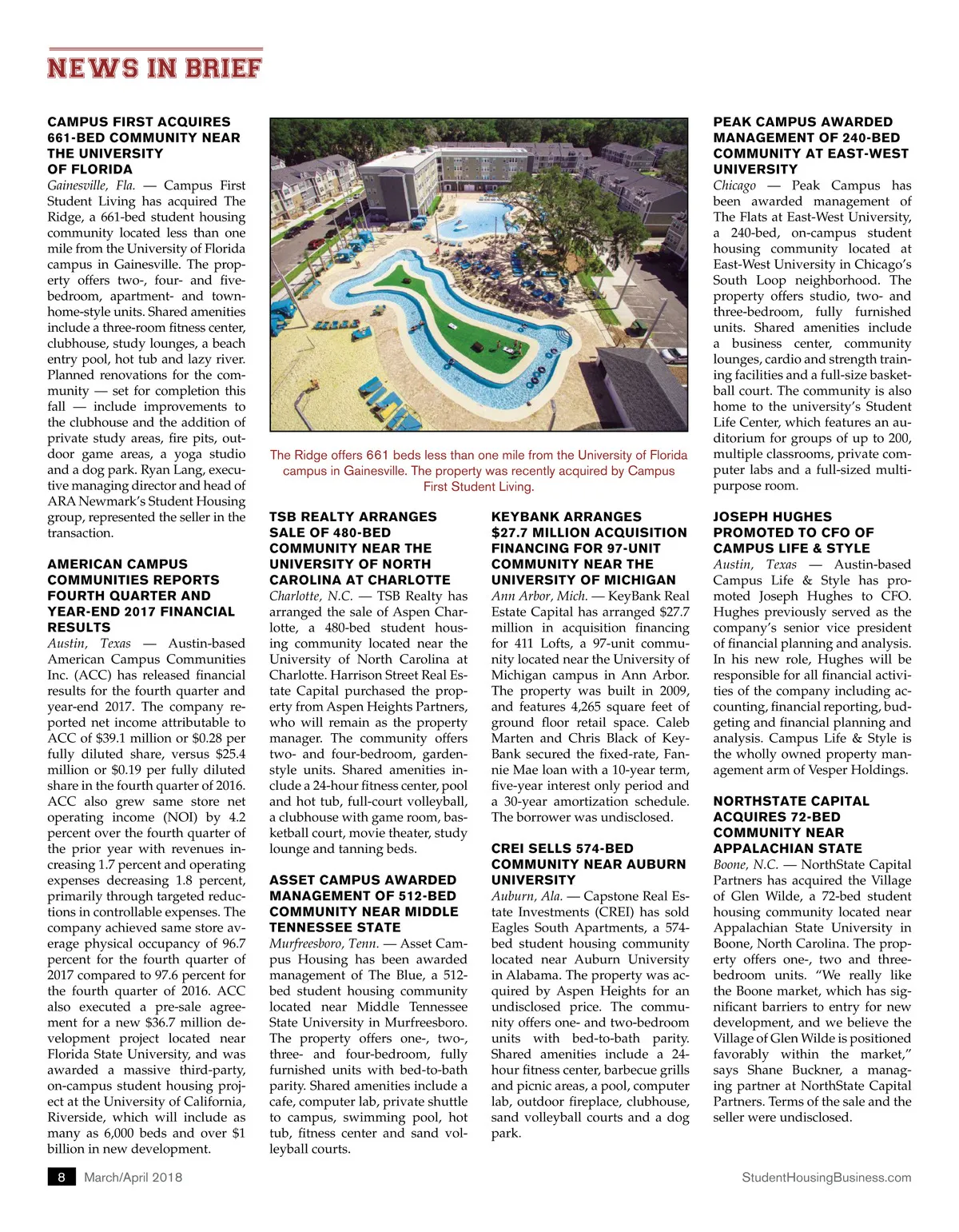 NEWS IN BRIEF

CAMPUS FIRST ACQUIRES 661-BED COMMUNITY NEAR THE UNIVERSITY OF FLORIDA
Gainesville, Fla. — Campus First Student Living has acquired The Ridge, a 661-bed student housing community located less than one mile from the University of Florida campus in Gainesville. The property offers two-, four- and five-bedroom, apartment- and townhome-style units. Shared amenities include a three-room fitness center, clubhouse, study lounges, a beach entry pool, hot tub and lazy river. Planned renovations for the community — set for completion this fall — include improvements to the clubhouse and the addition of private study areas, fire pits, outdoor game areas, a yoga studio and a dog park. Ryan Lang, executive managing director and head of ARA Newmark's Student Housing group, represented the seller in the transaction.

AMERICAN CAMPUS COMMUNITIES REPORTS FOURTH QUARTER AND YEAR-END 2017 FINANCIAL RESULTS
Austin, Texas — Austin-based American Campus Communities Inc. (ACC) has released financial results for the fourth quarter and year-end 2017. The company reported net income attributable to ACC of $39.1 million or $0.28 per fully diluted share, versus $25.4 million or $0.19 per fully diluted share in the fourth quarter of 2016. ACC also grew same store net operating income (NOI) by 4.2 percent over the fourth quarter of the prior year with revenues increasing 1.7 percent and operating expenses decreasing 1.8 percent, primarily through targeted reductions in controllable expenses. The company achieved same store average physical occupancy of 96.7 percent for the fourth quarter of 2017 compared to 97.6 percent for the fourth quarter of 2016. ACC also executed a pre-sale agreement for a new $36.7 million development project located near Florida State University, and was awarded a massive third-party, on-campus student housing project at the University of California, Riverside, which will include as many as 6,000 beds and over $1 billion in new development.

The Ridge offers 661 beds less than one mile from the University of Florida campus in Gainesville. The property was recently acquired by Campus First Student Living.

TSB REALTY ARRANGES SALE OF 480-BED COMMUNITY NEAR THE UNIVERSITY OF NORTH CAROLINA AT CHARLOTTE
Charlotte, N.C. — TSB Realty has arranged the sale of Aspen Charlotte, a 480-bed student housing community located near the University of North Carolina at Charlotte. Harrison Street Real Estate Capital purchased the property from Aspen Heights Partners, who will remain as the property manager. The community offers two- and four-bedroom, garden-style units. Shared amenities include a 24-hour fitness center, pool and hot tub, full-court volleyball, a clubhouse with game room, basketball court, movie theater, study lounge and tanning beds.

ASSET CAMPUS AWARDED MANAGEMENT OF 512-BED COMMUNITY NEAR MIDDLE TENNESSEE STATE
Murfreesboro, Tenn. — Asset Campus Housing has been awarded management of The Blue, a 512-bed student housing community located near Middle Tennessee State University in Murfreesboro. The property offers one-, two-, three- and four-bedroom, fully furnished units with bed-to-bath parity. Shared amenities include a cafe, computer lab, private shuttle to campus, swimming pool, hot tub, fitness center and sand volleyball courts.

KEYBANK ARRANGES $27.7 MILLION ACQUISITION FINANCING FOR 97-UNIT COMMUNITY NEAR THE UNIVERSITY OF MICHIGAN
Ann Arbor, Mich. — KeyBank Real Estate Capital has arranged $27.7 million in acquisition financing for 411 Lofts, a 97-unit community located near the University of Michigan campus in Ann Arbor. The property was built in 2009, and features 4,265 square feet of ground floor retail space. Caleb Marten and Chris Black of KeyBank secured the fixed-rate, Fannie Mae loan with a 10-year term, five-year interest only period and a 30-year amortization schedule. The borrower was undisclosed.

CREI SELLS 574-BED COMMUNITY NEAR AUBURN UNIVERSITY
Auburn, Ala. — Capstone Real Estate Investments (CREI) has sold Eagles South Apartments, a 574-bed student housing community located near Auburn University in Alabama. The property was acquired by Aspen Heights for an undisclosed price. The community offers one- and two-bedroom units with bed-to-bath parity. Shared amenities include a 24-hour fitness center, barbecue grills and picnic areas, a pool, computer lab, outdoor fireplace, clubhouse, sand volleyball courts and a dog park.

PEAK CAMPUS AWARDED MANAGEMENT OF 240-BED COMMUNITY AT EAST-WEST UNIVERSITY
Chicago — Peak Campus has been awarded management of The Flats at East-West University, a 240-bed, on-campus student housing community located at East-West University in Chicago's South Loop neighborhood. The property offers studio, two- and three-bedroom, fully furnished units. Shared amenities include a business center, community lounges, cardio and strength training facilities and a full-size basketball court. The community is also home to the university's Student Life Center, which features an auditorium for groups of up to 200, multiple classrooms, private computer labs and a full-sized multipurpose room.

JOSEPH HUGHES PROMOTED TO CFO OF CAMPUS LIFE & STYLE
Austin, Texas — Austin-based Campus Life & Style has promoted Joseph Hughes to CFO. Hughes previously served as the company's senior vice president of financial planning and analysis. In his new role, Hughes will be responsible for all financial activities of the company including accounting, financial reporting, budgeting and financial planning and analysis. Campus Life & Style is the wholly owned property management arm of Vesper Holdings.

NORTHSTATE CAPITAL ACQUIRES 72-BED COMMUNITY NEAR APPALACHIAN STATE
Boone, N.C. — NorthState Capital Partners has acquired the Village of Glen Wilde, a 72-bed student housing community located near Appalachian State University in Boone, North Carolina. The property offers one-, two and three-bedroom units. "We really like the Boone market, which has significant barriers to entry for new development, and we believe the Village of Glen Wilde is positioned favorably within the market," says Shane Buckner, a managing partner at NorthState Capital Partners. Terms of the sale and the seller were undisclosed.

8 March/April 2018 StudentHousingBusiness.com